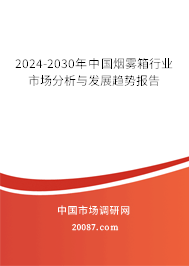 2024-2030年中国烟雾箱行业市场分析与发展趋势报告

中国市场调研网

20087.com